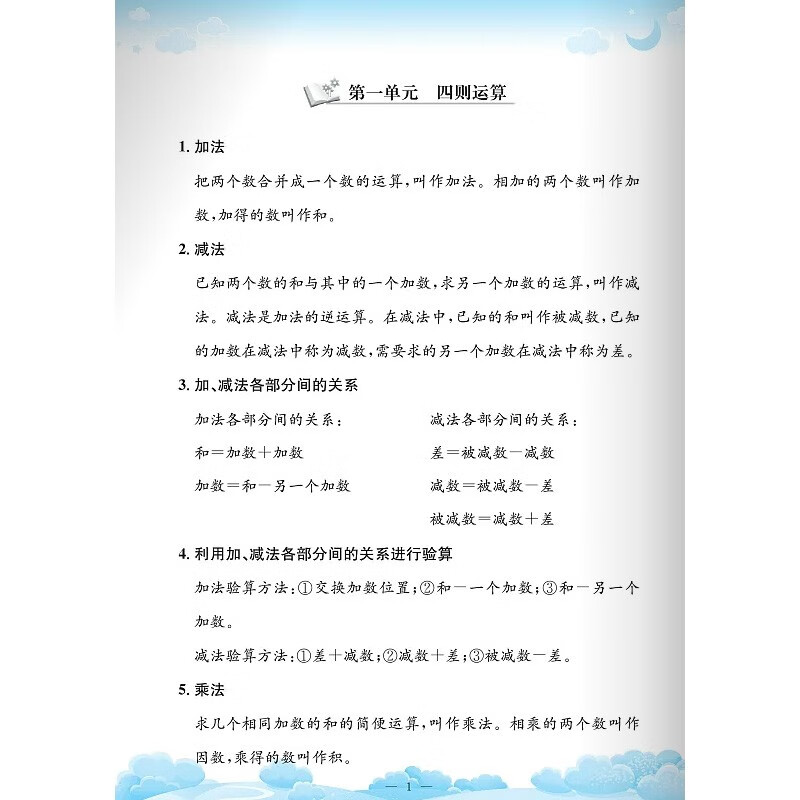 第一单元　四则运算

1. 加法

把两个数合并成一个数的运算，叫作加法。相加的两个数叫作加数，加得的数叫作和。

2. 减法

已知两个数的和与其中的一个加数，求另一个加数的运算，叫作减法。减法是加法的逆运算。在减法中，已知的和叫作被减数，已知的加数在减法中称为减数，需要求的另一个加数在减法中称为差。

3. 加、减法各部分间的关系

加法各部分间的关系：

和＝加数＋加数

加数＝和－另一个加数

减法各部分间的关系：

差＝被减数－减数

减数＝被减数－差

被减数＝减数＋差

4. 利用加、减法各部分间的关系进行验算

加法验算方法：①交换加数位置；②和－一个加数；③和－另一个加数。

减法验算方法：①差＋减数；②减数＋差；③被减数－差。

5. 乘法

求几个相同加数的和的简便运算，叫作乘法。相乘的两个数叫作因数，乘得的数叫作积。

— 1 —